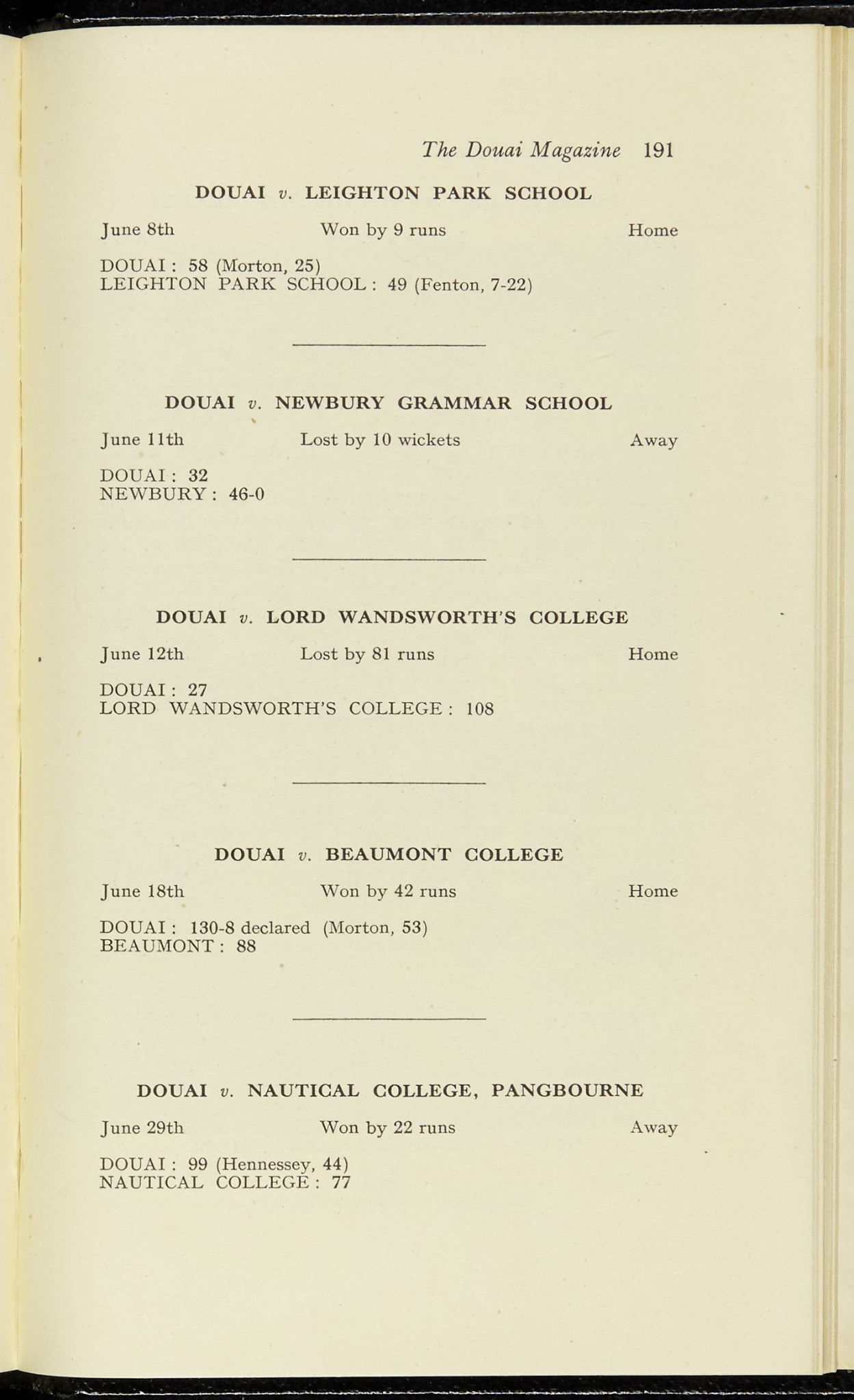 The Douai Magazine 191

DOUAI v. LEIGHTON PARK SCHOOL

June 8th Won by 9 runs Home

DOUAI : 58 (Morton, 25)
LEIGHTON PARK SCHOOL : 49 (Fenton, 7-22)

DOUAI v. NEWBURY GRAMMAR SCHOOL

June 11th Lost by 10 wickets Away

DOUAI : 32
NEWBURY : 46-0

DOUAI v. LORD WANDSWORTH'S COLLEGE

June 12th Lost by 81 runs Home

DOUAI : 27
LORD WANDSWORTH'S COLLEGE : 108

DOUAI v. BEAUMONT COLLEGE

June 18th Won by 42 runs Home

DOUAI : 130-8 declared (Morton, 53)
BEAUMONT : 88

DOUAI v. NAUTICAL COLLEGE, PANGBOURNE

June 29th Won by 22 runs Away

DOUAI : 99 (Hennessey, 44)
NAUTICAL COLLEGE : 77